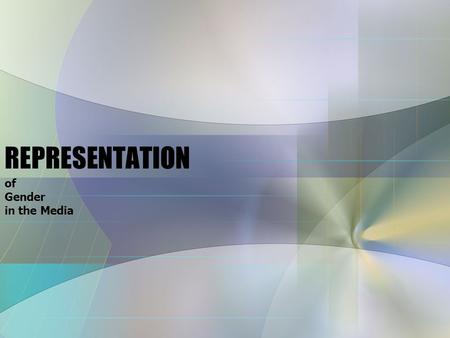 REPRESENTATION

of
Gender
in the Media